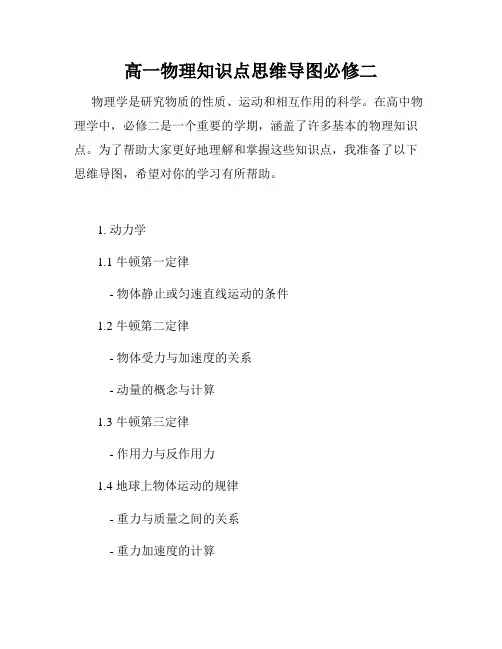 高一物理知识点思维导图必修二

物理学是研究物质的性质、运动和相互作用的科学。在高中物理学中，必修二是一个重要的学期，涵盖了许多基本的物理知识点。为了帮助大家更好地理解和掌握这些知识点，我准备了以下思维导图，希望对你的学习有所帮助。

1. 动力学

1.1 牛顿第一定律

- 物体静止或匀速直线运动的条件

1.2 牛顿第二定律

- 物体受力与加速度的关系

- 动量的概念与计算

1.3 牛顿第三定律

- 作用力与反作用力

1.4 地球上物体运动的规律

- 重力与质量之间的关系

- 重力加速度的计算